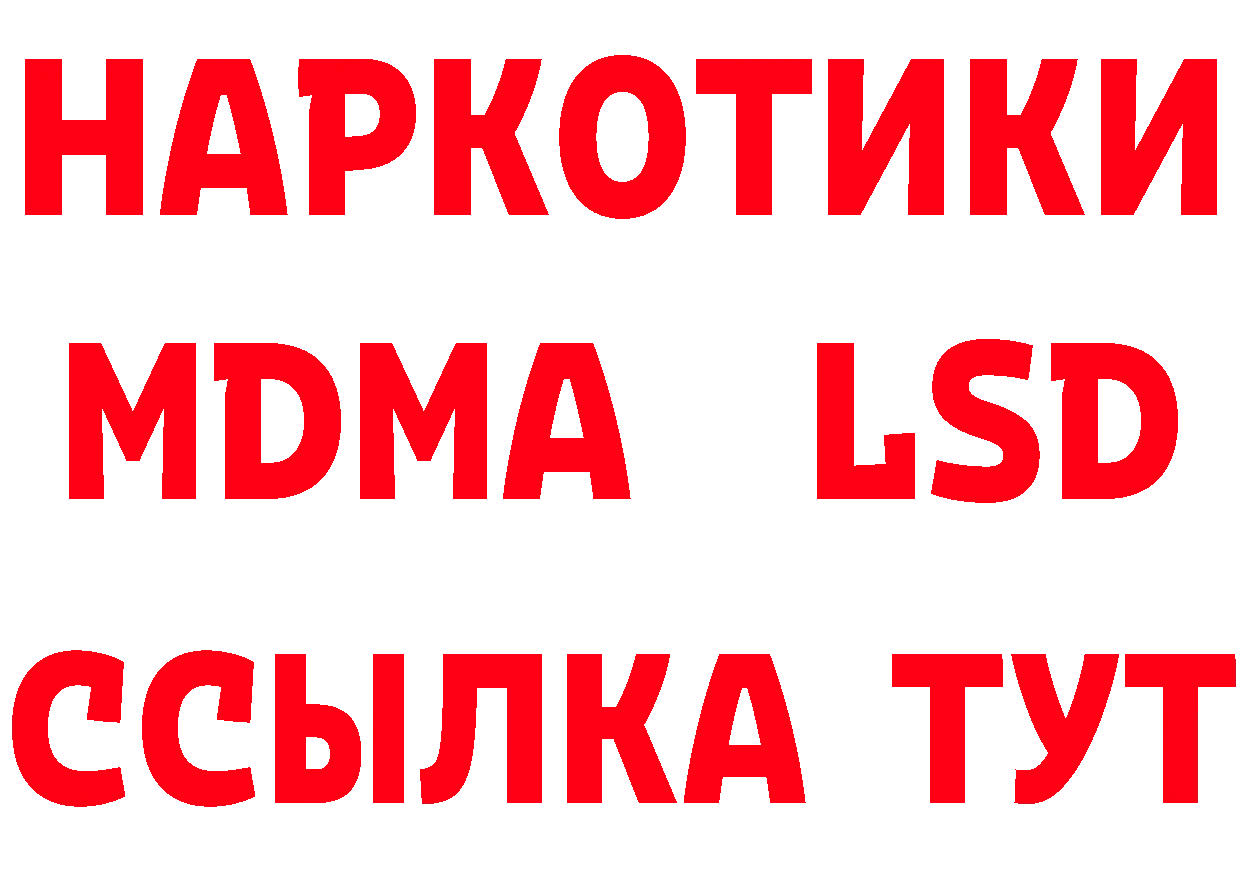 НАРКОТИКИ
MDMA LSD
ССЫЛКА ТУТ